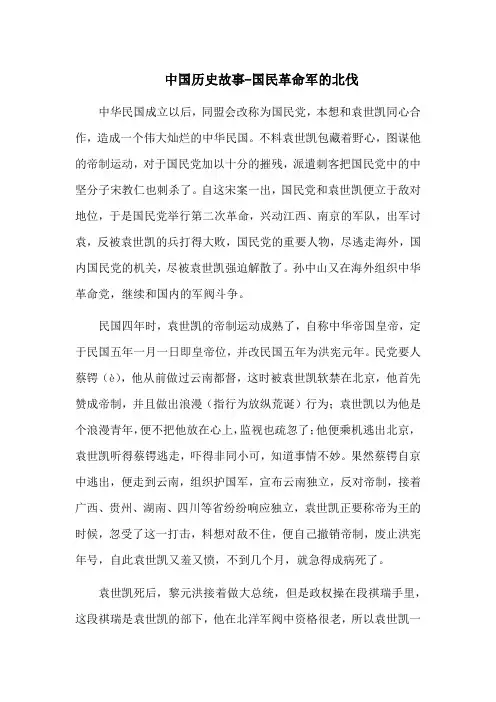 中国历史故事-国民革命军的北伐

中华民国成立以后，同盟会改称为国民党，本想和袁世凯同心合作，造成一个伟大灿烂的中华民国。不料袁世凯包藏着野心，图谋他的帝制运动，对于国民党加以十分的摧残，派遣刺客把国民党中的中坚分子宋教仁也刺杀了。自这宋案一出，国民党和袁世凯便立于敌对地位，于是国民党举行第二次革命，兴动江西、南京的军队，出军讨袁，反被袁世凯的兵打得大败，国民党的重要人物，尽逃走海外，国内国民党的机关，尽被袁世凯强迫解散了。孙中山又在海外组织中华革命党，继续和国内的军阀斗争。

民国四年时，袁世凯的帝制运动成熟了，自称中华帝国皇帝，定于民国五年一月一日即皇帝位，并改民国五年为洪宪元年。民党要人蔡锷（è），他从前做过云南都督，这时被袁世凯软禁在北京，他首先赞成帝制，并且做出浪漫（指行为放纵荒诞）行为；袁世凯以为他是个浪漫青年，便不把他放在心上，监视也疏忽了；他便乘机逃出北京，袁世凯听得蔡锷逃走，吓得非同小可，知道事情不妙。果然蔡锷自京中逃出，便走到云南，组织护国军，宣布云南独立，反对帝制，接着广西、贵州、湖南、四川等省纷纷响应独立，袁世凯正要称帝为王的时候，忽受了这一打击，料想对敌不住，便自己撤销帝制，废止洪宪年号，自此袁世凯又羞又愤，不到几个月，就急得成病死了。

袁世凯死后，黎元洪接着做大总统，但是政权操在段祺瑞手里，这段祺瑞是袁世凯的部下，他在北洋军阀中资格很老，所以袁世凯一